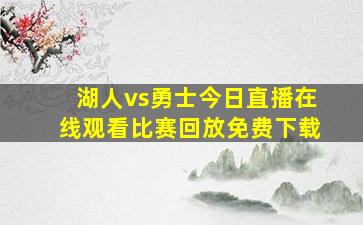 湖人vs勇士今日直播在线观看比赛回放免费下载